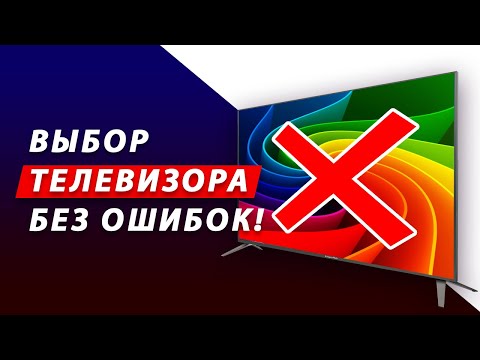 ВЫБОР
ТЕЛЕВИЗОРА
БЕЗ ОШИБОК!